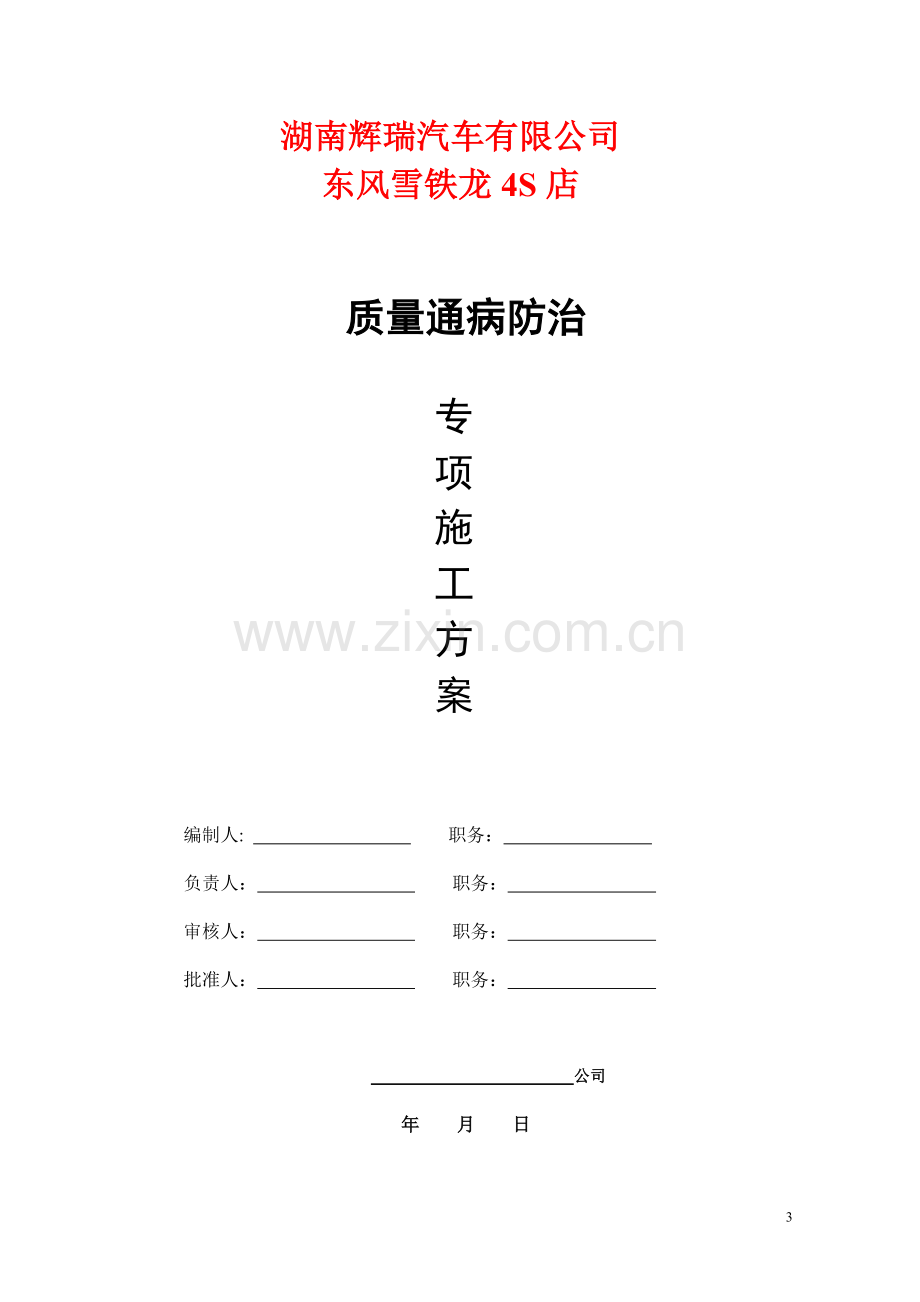 湖南辉瑞汽车有限公司
东风雪铁龙4S店

质量通病防治

专
项
施
工
方
案

编制人: ____ 职务：____

负责人：____ 职务：____

审核人：____ 职务：____

批准人：____ 职务：____

____公司

年 月 日

3

www.zixin.com.cn